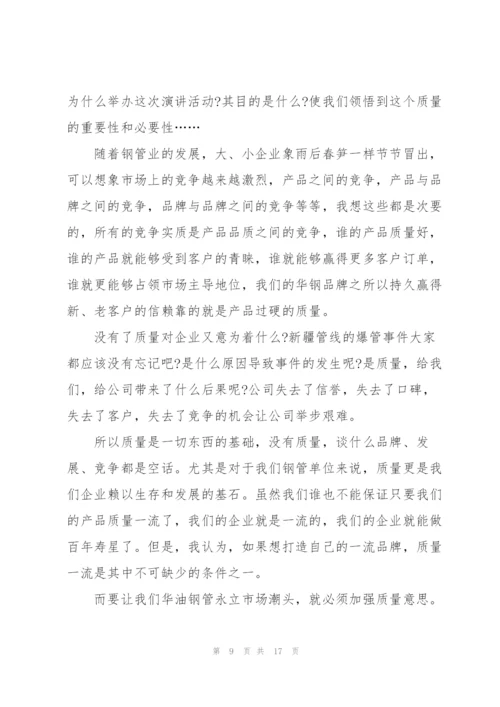 为什么举办这次演讲活动?其目的是什么?使我们领悟到这个质量的重要性和必要性……

随着钢管业的发展，大、小企业象雨后春笋一样节节冒出，可以想象市场上的竞争越来越激烈，产品之间的竞争，产品与品牌之间的竞争，品牌与品牌之间的竞争等等，我想这些都是次要的，所有的竞争实质是产品品质之间的竞争，谁的产品质量好，谁的产品就能够受到客户的青睐，谁就能够赢得更多客户订单，谁就更能够占领市场主导地位，我们的华钢品牌之所以持久赢得新、老客户的信赖靠的就是产品过硬的质量。

没有了质量对企业又意为着什么?新疆管线的爆管事件大家都应该没有忘记吧?是什么原因导致事件的发生呢?是质量，给我们，给公司带来了什么后果呢?公司失去了信誉，失去了口碑，失去了客户，失去了竞争的机会让公司举步艰难。

所以质量是一切东西的基础，没有质量，谈什么品牌、发展、竞争都是空话。尤其是对于我们钢管单位来说，质量更是我们企业赖以生存和发展的基石。虽然我们谁也不能保证只要我们的产品质量一流了，我们的企业就是一流的，我们的企业就能做百年寿星了。但是，我认为，如果想打造自己的一流品牌，质量一流是其中不可缺少的条件之一。

而要让我们华油钢管永立市场潮头，就必须加强质量意思。

第 9 页 共 17 页